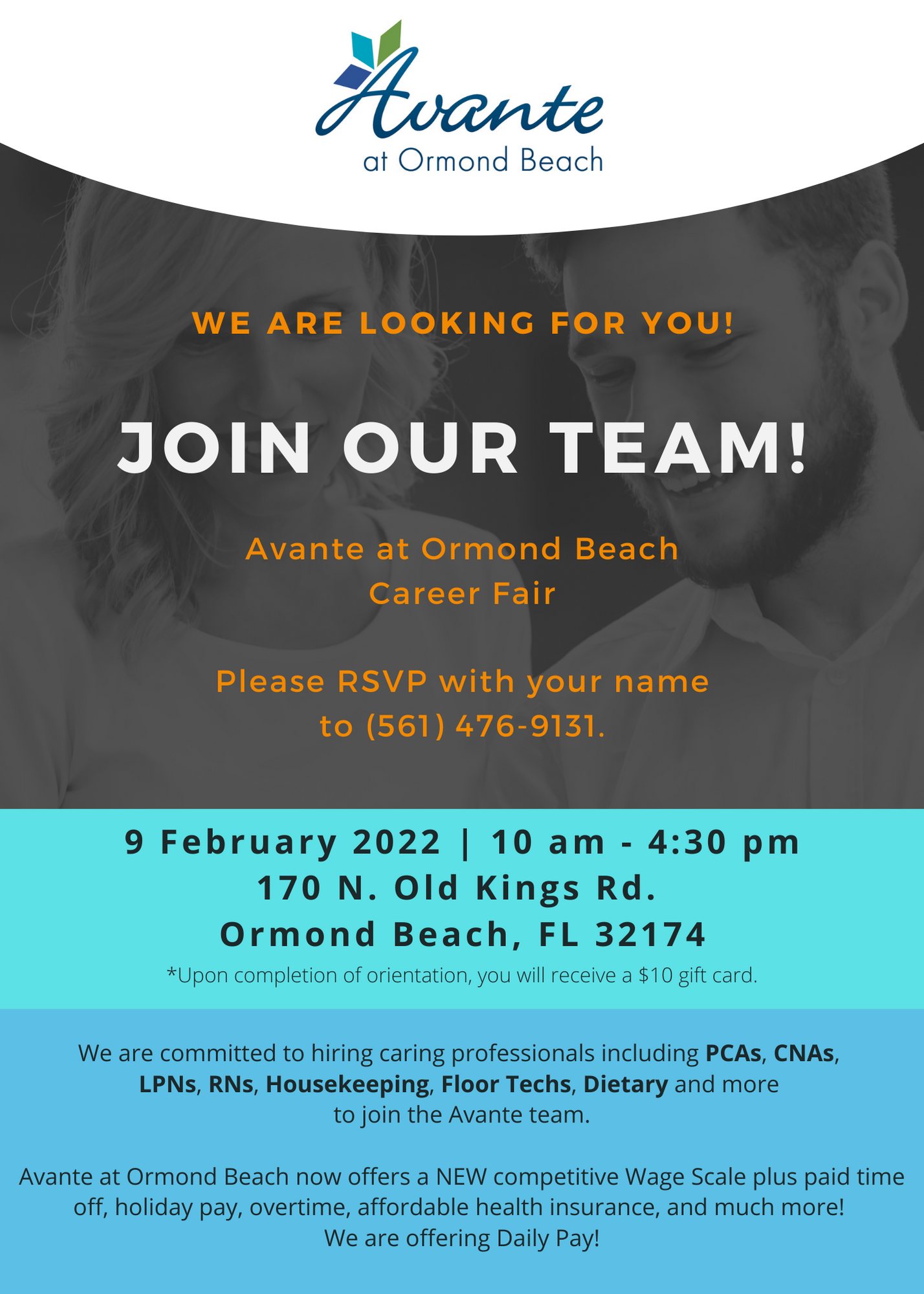 Avante
at Ormond Beach

WE ARE LOOKING FOR YOU!

JOIN OUR TEAM!

Avante at Ormond Beach
Career Fair

Please RSVP with your name to (561) 476-9131.

9 February 2022 | 10 am - 4:30 pm
170 N. Old Kings Rd.
Ormond Beach, FL 32174

*Upon completion of orientation, you will receive a $10 gift card.

We are committed to hiring caring professionals including PCAs, CNAs, LPNs, RNs, Housekeeping, Floor Techs, Dietary and more to join the Avante team.

Avante at Ormond Beach now offers a NEW competitive Wage Scale plus paid time off, holiday pay, overtime, affordable health insurance, and much more!
We are offering Daily Pay!